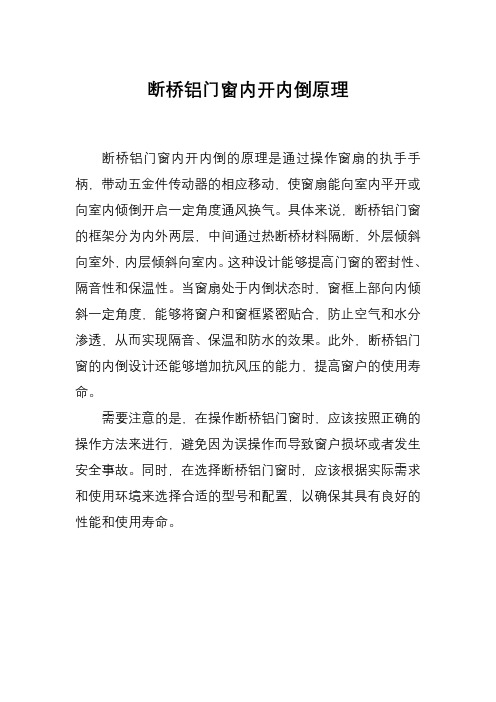 断桥铝门窗内开内倒原理

断桥铝门窗内开内倒的原理是通过操作窗扇的执手手柄，带动五金件传动器的相应移动，使窗扇能向室内平开或向室内倾倒开启一定角度通风换气。具体来说，断桥铝门窗的框架分为内外两层，中间通过热断桥材料隔断，外层倾斜向室外，内层倾斜向室内。这种设计能够提高门窗的密封性、隔音性和保温性。当窗扇处于内倒状态时，窗框上部向内倾斜一定角度，能够将窗户和窗框紧密贴合，防止空气和水分渗透，从而实现隔音、保温和防水的效果。此外，断桥铝门窗的内倒设计还能够增加抗风压的能力，提高窗户的使用寿命。

需要注意的是，在操作断桥铝门窗时，应该按照正确的操作方法来进行，避免因为误操作而导致窗户损坏或者发生安全事故。同时，在选择断桥铝门窗时，应该根据实际需求和使用环境来选择合适的型号和配置，以确保其具有良好的性能和使用寿命。